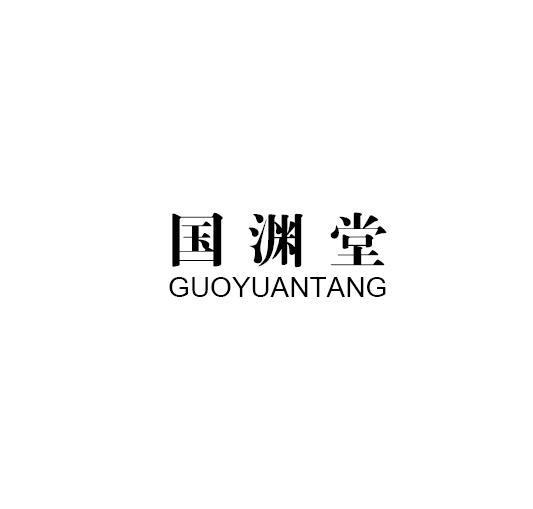 国渊堂
GUOYUANTANG